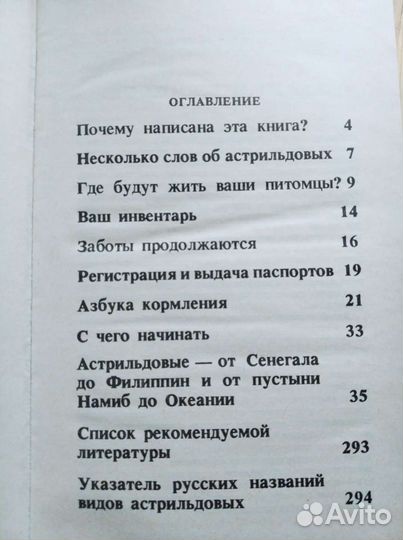 ОГЛАВЛЕНИЕ

Почему написана эта книга? 4

Несколько слов об астрильдовых 7

Где будут жить ваши питомцы? 9

Ваш инвентарь 14

Заботы продолжаются 16

Регистрация и выдача паспортов 19

Азбука кормления 21

С чего начинать 33

Астрильдовые — от Сенегала до Филиппин и от пустыни Намиб до Океании 35

Список рекомендуемой литературы 293

Указатель русских названий видов астрильдовых 294

Avito